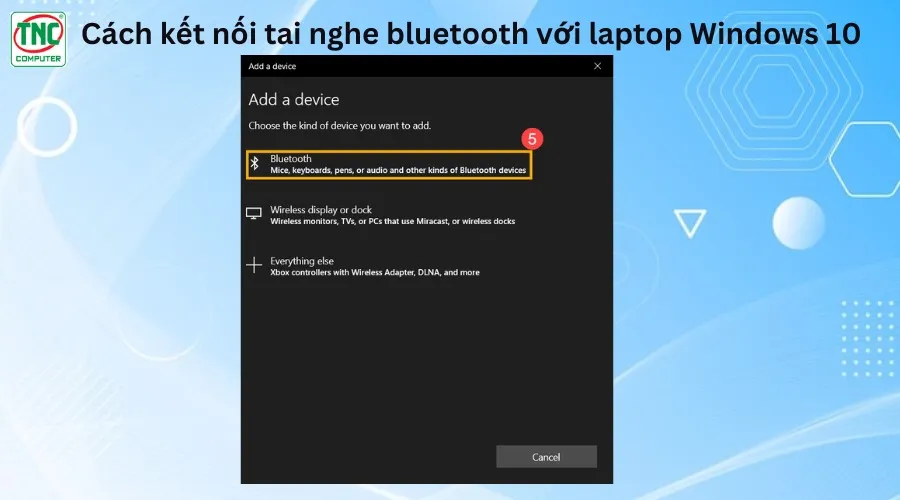 TNC
COMPUTER

Cách kết nối tai nghe bluetooth với laptop Windows 10

Add a device

Add a device

Choose the kind of device you want to add.

5

Bluetooth
Mice, keyboards, pens, or audio and other kinds of Bluetooth devices

Wireless display or dock
Wireless monitors, TVs, or PCs that use Miracast, or wireless docks

Everything else
Xbox controllers with Wireless Adapter, DLNA, and more

Cancel